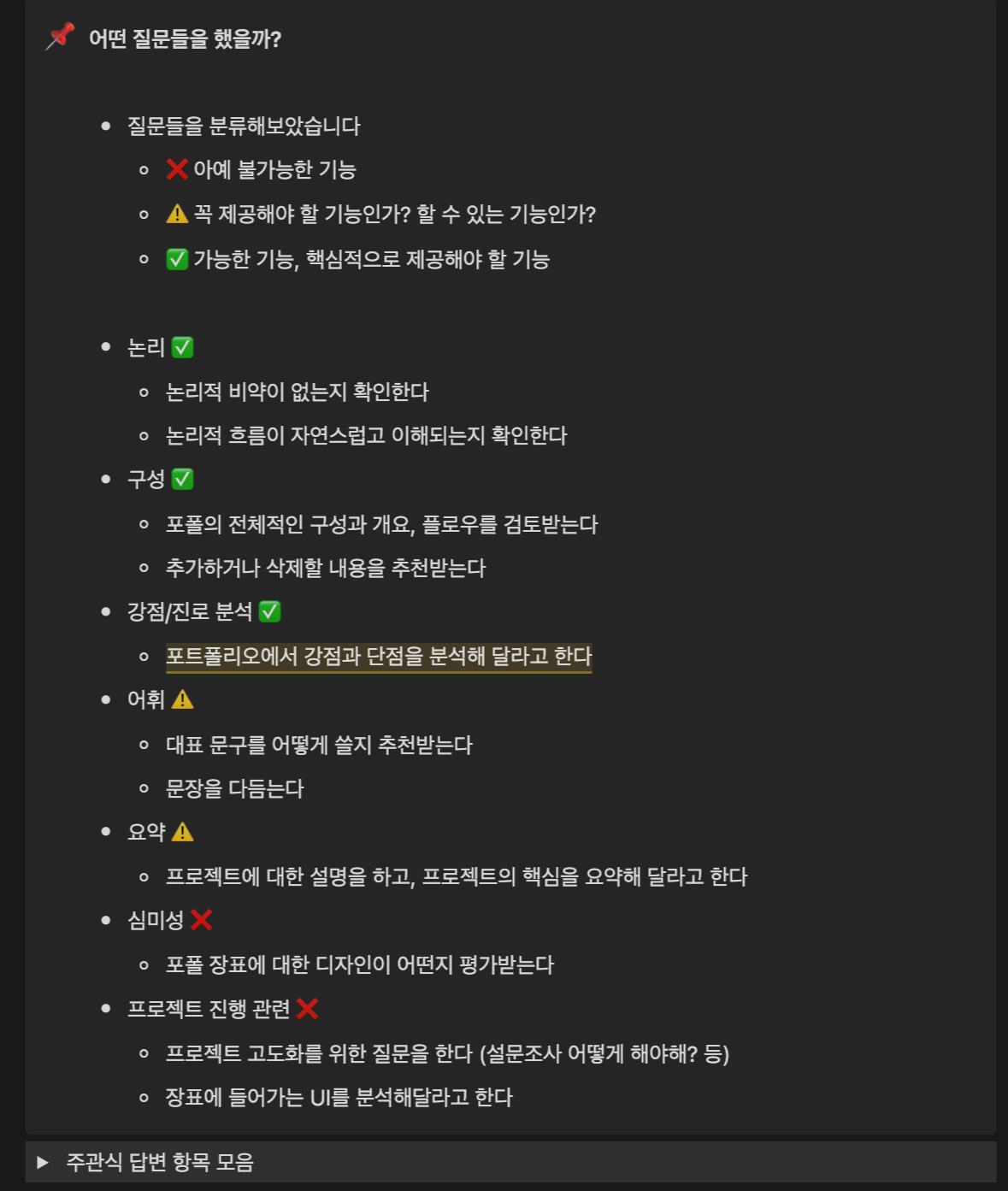 📌 어떤 질문들을 했을까?

- 질문들을 분류해보았습니다
  - ❌ 아예 불가능한 기능
  - ⚠️ 꼭 제공해야 할 기능인가? 할 수 있는 기능인가?
  - ✅ 가능한 기능, 핵심적으로 제공해야 할 기능

- 논리 ✅
  - 논리적 비약이 없는지 확인한다
  - 논리적 흐름이 자연스럽고 이해되는지 확인한다
- 구성 ✅
  - 포폴의 전체적인 구성과 개요, 플로우를 검토받는다
  - 추가하거나 삭제할 내용을 추천받는다
- 강점/진로 분석 ✅
  - 포트폴리오에서 강점과 단점을 분석해 달라고 한다
- 어휘 ⚠️
  - 대표 문구를 어떻게 쓸지 추천받는다
  - 문장을 다듬는다
- 요약 ⚠️
  - 프로젝트에 대한 설명을 하고, 프로젝트의 핵심을 요약해 달라고 한다
- 심미성 ❌
  - 포폴 장표에 대한 디자인이 어떤지 평가받는다
- 프로젝트 진행 관련 ❌
  - 프로젝트 고도화를 위한 질문을 한다 (설문조사 어떻게 해야해? 등)
  - 장표에 들어가는 UI를 분석해달라고 한다

▶ 주관식 답변 항목 모음